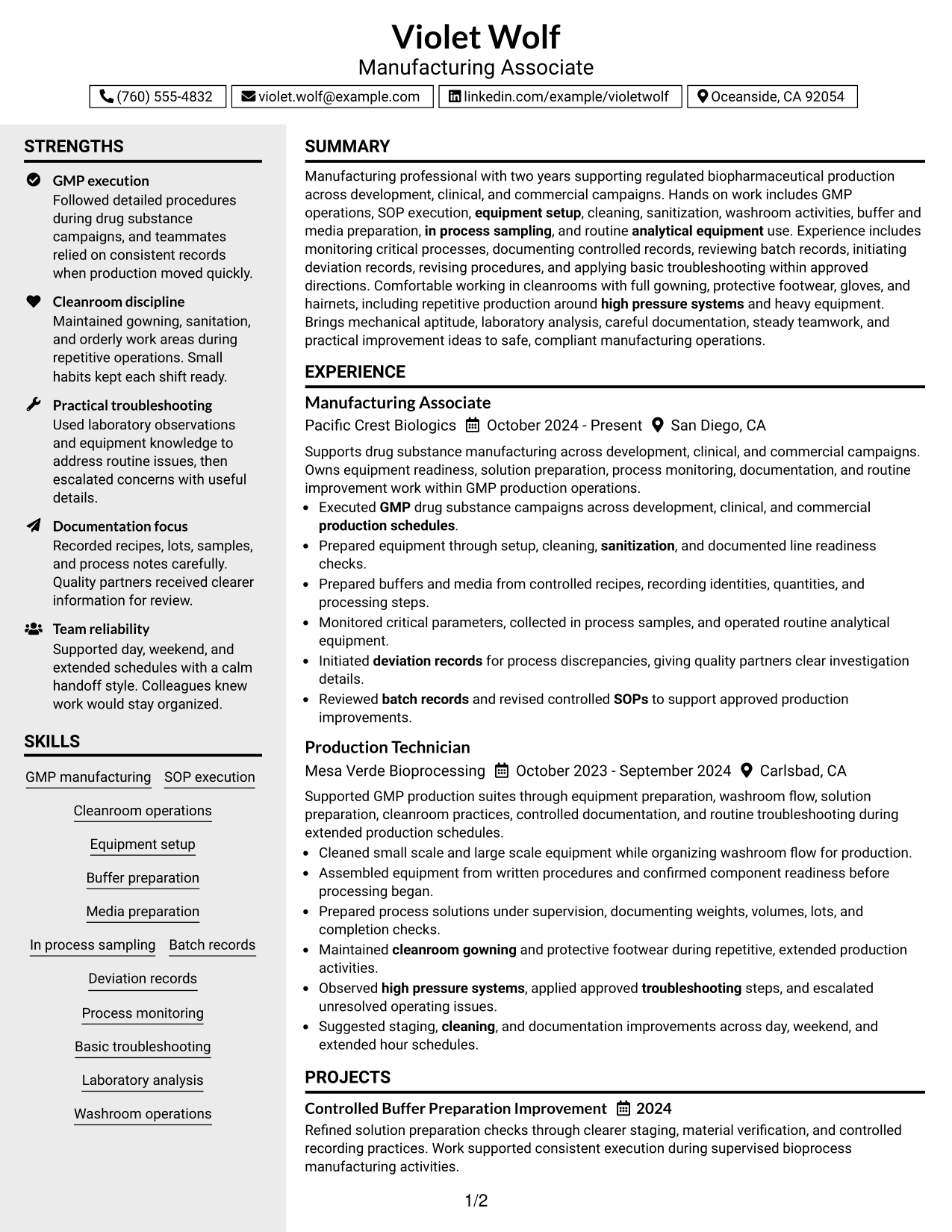 Violet Wolf
Manufacturing Associate

(760) 555-4832
violet.wolf@example.com
linkedin.com/example/violetwolf
Oceanside, CA 92054

STRENGTHS

GMP execution
Followed detailed procedures during drug substance campaigns, and teammates relied on consistent records when production moved quickly.

Cleanroom discipline
Maintained gowning, sanitation, and orderly work areas during repetitive operations. Small habits kept each shift ready.

Practical troubleshooting
Used laboratory observations and equipment knowledge to address routine issues, then escalated concerns with useful details.

Documentation focus
Recorded recipes, lots, samples, and process notes carefully. Quality partners received clearer information for review.

Team reliability
Supported day, weekend, and extended schedules with a calm handoff style. Colleagues knew work would stay organized.

SKILLS

GMP manufacturing
SOP execution
Cleanroom operations
Equipment setup
Buffer preparation
Media preparation
In process sampling
Batch records
Deviation records
Process monitoring
Basic troubleshooting
Laboratory analysis
Washroom operations

SUMMARY

Manufacturing professional with two years supporting regulated biopharmaceutical production across development, clinical, and commercial campaigns. Hands on work includes GMP operations, SOP execution, equipment setup, cleaning, sanitization, washroom activities, buffer and media preparation, in process sampling, and routine analytical equipment use. Experience includes monitoring critical processes, documenting controlled records, reviewing batch records, initiating deviation records, revising procedures, and applying basic troubleshooting within approved directions. Comfortable working in cleanrooms with full gowning, protective footwear, gloves, and hairnets, including repetitive production around high pressure systems and heavy equipment. Brings mechanical aptitude, laboratory analysis, careful documentation, steady teamwork, and practical improvement ideas to safe, compliant manufacturing operations.

EXPERIENCE

Manufacturing Associate
Pacific Crest Biologics October 2024 - Present San Diego, CA

Supports drug substance manufacturing across development, clinical, and commercial campaigns. Owns equipment readiness, solution preparation, process monitoring, documentation, and routine improvement work within GMP production operations.
• Executed GMP drug substance campaigns across development, clinical, and commercial production schedules.
• Prepared equipment through setup, cleaning, sanitization, and documented line readiness checks.
• Prepared buffers and media from controlled recipes, recording identities, quantities, and processing steps.
• Monitored critical parameters, collected in process samples, and operated routine analytical equipment.
• Initiated deviation records for process discrepancies, giving quality partners clear investigation details.
• Reviewed batch records and revised controlled SOPs to support approved production improvements.

Production Technician
Mesa Verde Bioprocessing October 2023 - September 2024 Carlsbad, CA

Supported GMP production suites through equipment preparation, washroom flow, solution preparation, cleanroom practices, controlled documentation, and routine troubleshooting during extended production schedules.
• Cleaned small scale and large scale equipment while organizing washroom flow for production.
• Assembled equipment from written procedures and confirmed component readiness before processing began.
• Prepared process solutions under supervision, documenting weights, volumes, lots, and completion checks.
• Maintained cleanroom gowning and protective footwear during repetitive, extended production activities.
• Observed high pressure systems, applied approved troubleshooting steps, and escalated unresolved operating issues.
• Suggested staging, cleaning, and documentation improvements across day, weekend, and extended hour schedules.

PROJECTS

Controlled Buffer Preparation Improvement 2024
Refined solution preparation checks through clearer staging, material verification, and controlled recording practices. Work supported consistent execution during supervised bioprocess manufacturing activities.

1/2